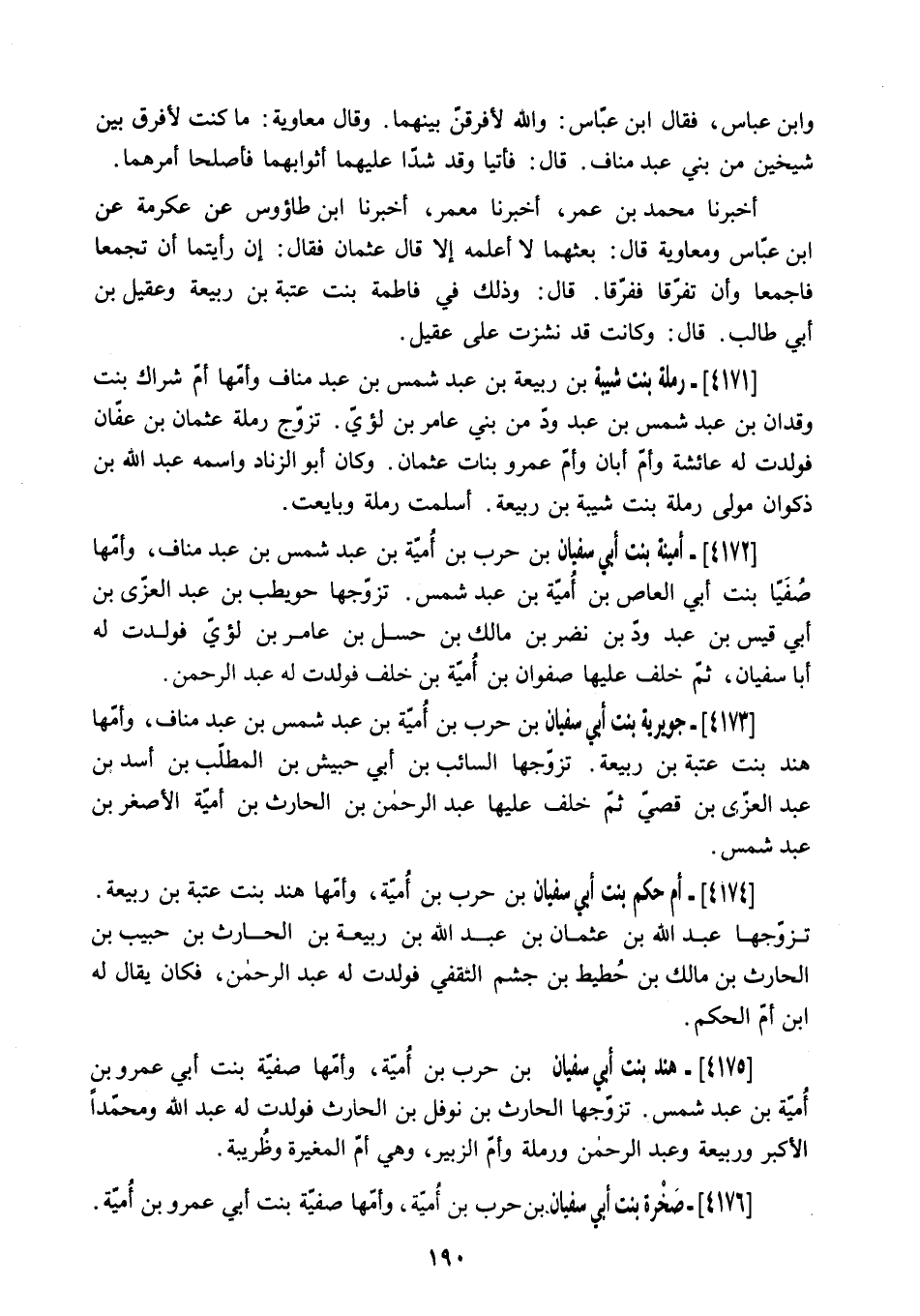 وابن عباس، فقال ابن عبّاس: والله لأفرقنّ بينهما. وقال معاوية: ما كنت لأفرق بين شيخين من بني عبد مناف. قال: فأتيا وقد شدّا عليهما أثوابهما فأصلحا أمرهما.

أخبرنا محمد بن عمر، أخبرنا معمر، أخبرنا ابن طاؤوس عن عكرمة عن ابن عبّاس ومعاوية قال: بعثهما لا أعلمه إلا قال عثمان فقال: إن رأيتما أن تجمعا فاجمعا وأن تفرّقا ففرّقا. قال: وذلك في فاطمة بنت عتبة بن ربيعة وعقيل بن أبي طالب. قال: وكانت قد نشزت على عقيل.

[٤١٧١] ـ رملة بنت شيبة بن ربيعة بن عبد شمس بن عبد مناف وأمّها أمّ شراك بنت وقدان بن عبد شمس بن عبد ودّ من بني عامر بن لؤيّ. تزوّج رملة عثمان بن عفّان فولدت له عائشة وأمّ أبان وأمّ عمرو بنات عثمان. وكان أبو الزناد واسمه عبد الله بن ذكوان مولى رملة بنت شيبة بن ربيعة. أسلمت رملة وبايعت.

[٤١٧٢] ـ أمينة بنت أبي سفيان بن حرب بن أُميّة بن عبد شمس بن عبد مناف، وأمّها صُفَيّا بنت أبي العاص بن أُميّة بن عبد شمس. تزوّجها حويطب بن عبد العزّى بن أبي قيس بن عبد ودّ بن نضر بن مالك بن حسل بن عامر بن لؤيّ فولدت له أبا سفيان، ثمّ خلف عليها صفوان بن أُميّة بن خلف فولدت له عبد الرحمن.

[٤١٧٣] ـ جويرية بنت أبي سفيان بن حرب بن أُميّة بن عبد شمس بن عبد مناف، وأمّها هند بنت عتبة بن ربيعة. تزوّجها السائب بن أبي حبيش بن المطلّب بن أسد بن عبد العزّى بن قصيّ ثمّ خلف عليها عبد الرحمٰن بن الحارث بن أميّة الأصغر بن عبد شمس.

[٤١٧٤] ـ أم حكم بنت أبي سفيان بن حرب بن أُميّة، وأمّها هند بنت عتبة بن ربيعة. تزوّجها عبد الله بن عثمان بن عبد الله بن ربيعة بن الحارث بن حبيب بن الحارث بن مالك بن حُطيط بن جشم الثقفي فولدت له عبد الرحمٰن، فكان يقال له ابن أمّ الحكم.

[٤١٧٥] ـ هند بنت أبي سفيان بن حرب بن أُميّة، وأمّها صفيّة بنت أبي عمرو بن أُميّة بن عبد شمس. تزوّجها الحارث بن نوفل بن الحارث فولدت له عبد الله ومحمّداً الأكبر وربيعة وعبد الرحمٰن ورملة وأمّ الزبير، وهي أمّ المغيرة وظُريبة.

[٤١٧٦] ـ صَخْرة بنت أبي سفيان بن حرب بن أُميّة، وأمّها صفيّة بنت أبي عمرو بن أُميّة.

١٩٠